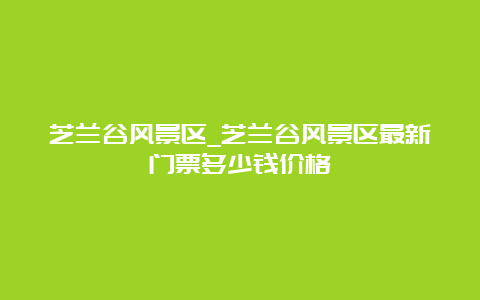 芝兰谷风景区_芝兰谷风景区最新门票多少钱价格